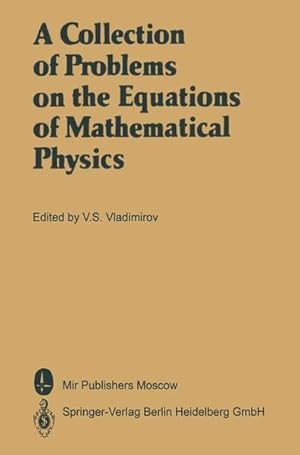 A Collection of Problems on the Equations of Mathematical Physics

Edited by V.S. Vladimirov

Mir Publishers Moscow

Springer-Verlag Berlin Heidelberg GmbH